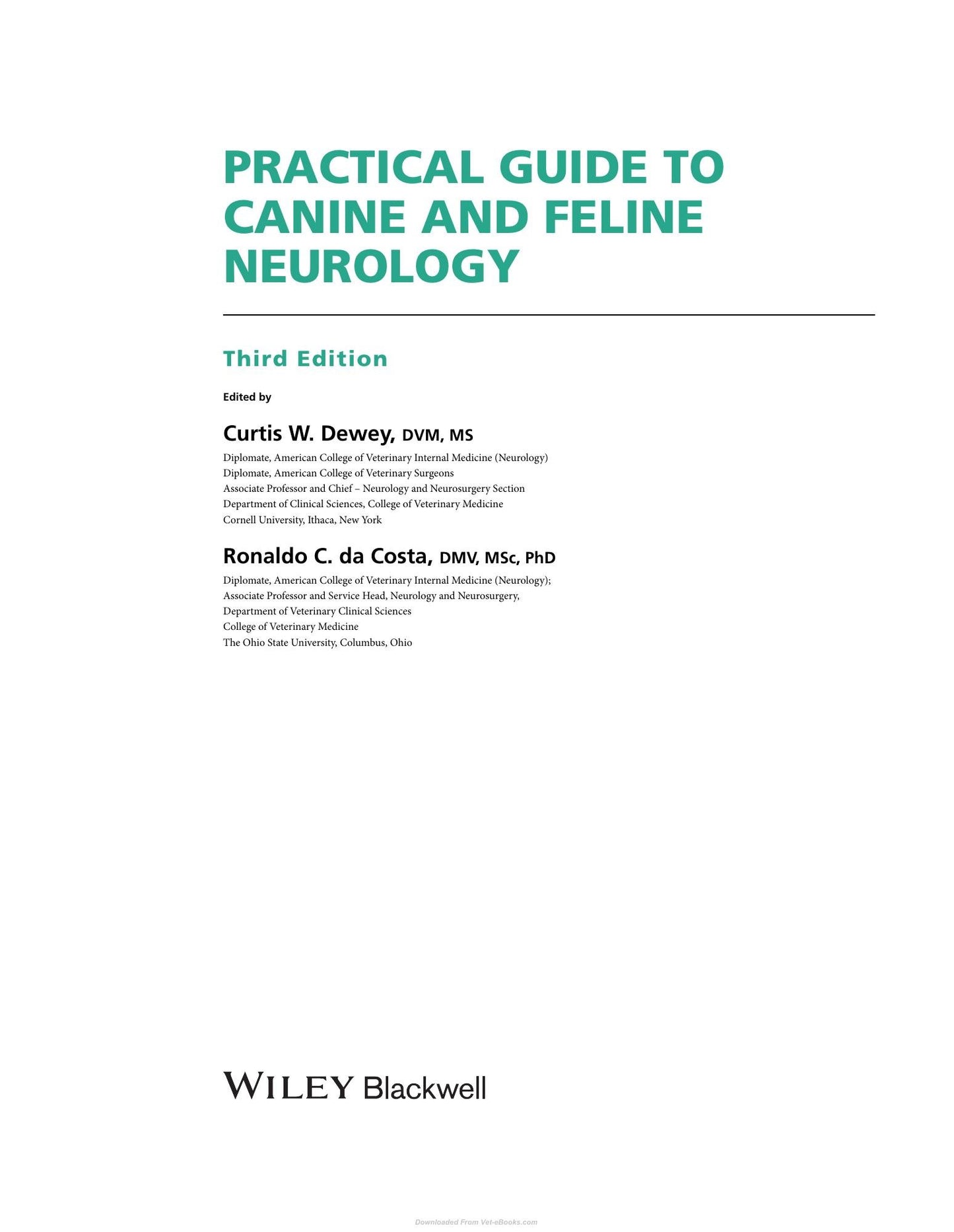 PRACTICAL GUIDE TO CANINE AND FELINE NEUROLOGY

Third Edition

Edited by

Curtis W. Dewey, DVM, MS

Diplomate, American College of Veterinary Internal Medicine (Neurology)
Diplomate, American College of Veterinary Surgeons
Associate Professor and Chief – Neurology and Neurosurgery Section
Department of Clinical Sciences, College of Veterinary Medicine
Cornell University, Ithaca, New York

Ronaldo C. da Costa, DMV, MSc, PhD

Diplomate, American College of Veterinary Internal Medicine (Neurology);
Associate Professor and Service Head, Neurology and Neurosurgery,
Department of Veterinary Clinical Sciences
College of Veterinary Medicine
The Ohio State University, Columbus, Ohio

WILEY Blackwell

Downloaded From Vet-eBooks.com